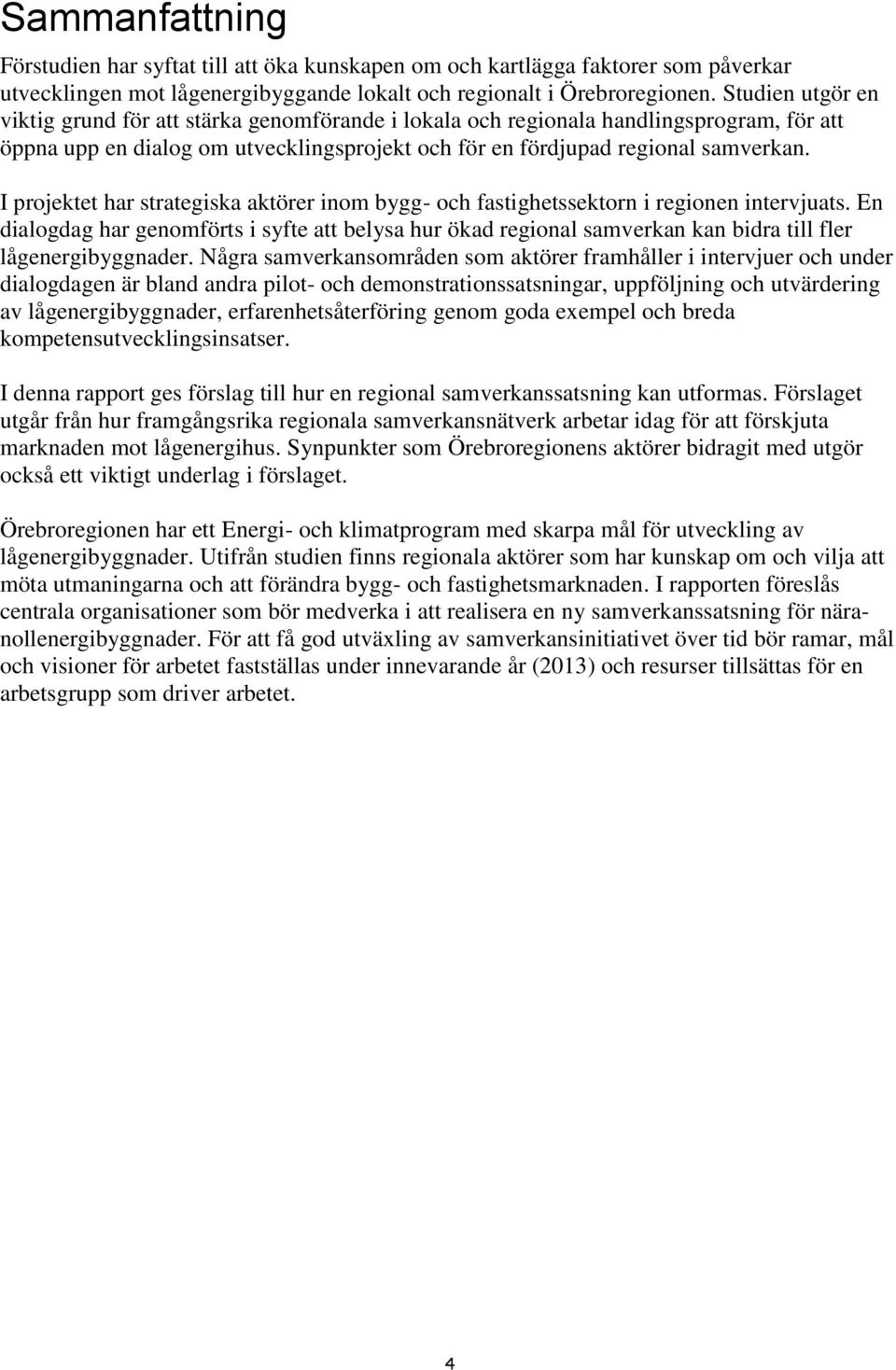 Sammanfattning

Förstudien har syftat till att öka kunskapen om och kartlägga faktorer som påverkar utvecklingen mot lågenergibyggande lokalt och regionalt i Örebroregionen. Studien utgör en viktig grund för att stärka genomförande i lokala och regionala handlingsprogram, för att öppna upp en dialog om utvecklingsprojekt och för en fördjupad regional samverkan.

I projektet har strategiska aktörer inom bygg- och fastighetssektorn i regionen intervjuats. En dialogdag har genomförts i syfte att belysa hur ökad regional samverkan kan bidra till fler lågenergibyggnader. Några samverkansområden som aktörer framhåller i intervjuer och under dialogdagen är bland andra pilot- och demonstrationssatsningar, uppföljning och utvärdering av lågenergibyggnader, erfarenhetsåterföring genom goda exempel och breda kompetensutvecklingsinsatser.

I denna rapport ges förslag till hur en regional samverkanssatsning kan utformas. Förslaget utgår från hur framgångsrika regionala samverkansnätverk arbetar idag för att förskjuta marknaden mot lågenergihus. Synpunkter som Örebroregionens aktörer bidragit med utgör också ett viktigt underlag i förslaget.

Örebroregionen har ett Energi- och klimatprogram med skarpa mål för utveckling av lågenergibyggnader. Utifrån studien finns regionala aktörer som har kunskap om och vilja att möta utmaningarna och att förändra bygg- och fastighetsmarknaden. I rapporten föreslås centrala organisationer som bör medverka i att realisera en ny samverkanssatsning för näranollenergibyggnader. För att få god utväxling av samverkansinitiativet över tid bör ramar, mål och visioner för arbetet fastställas under innevarande år (2013) och resurser tillsättas för en arbetsgrupp som driver arbetet.

4